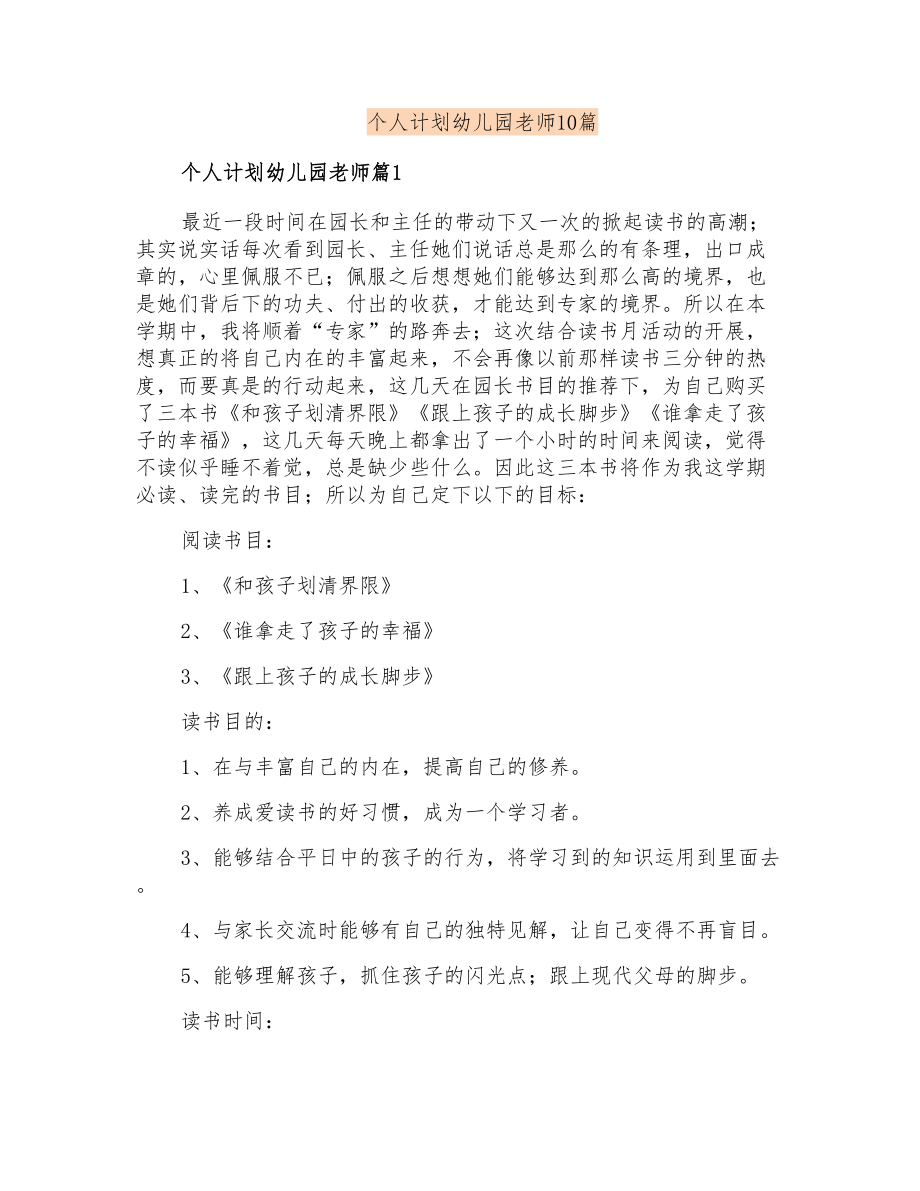 个人计划幼儿园老师10篇

个人计划幼儿园老师篇1

最近一段时间在园长和主任的带动下又一次的掀起读书的高潮；其实说实话每次看到园长、主任她们说话总是那么的有条理，出口成章的，心里佩服不已；佩服之后想想她们能够达到那么高的境界，也是她们背后下的功夫、付出的收获，才能达到专家的境界。所以在本学期中，我将顺着“专家”的路奔去；这次结合读书月活动的开展，想真正的将自己内在的丰富起来，不会再像以前那样读书三分钟的热度，而要真是的行动起来，这几天在园长书目的推荐下，为自己购买了三本书《和孩子划清界限》《跟上孩子的成长脚步》《谁拿走了孩子的幸福》，这几天每天晚上都拿出了一个小时的时间来阅读，觉得不读似乎睡不着觉，总是缺少些什么。因此这三本书将作为我这学期必读、读完的书目；所以为自己定下以下的目标：

阅读书目：

1、《和孩子划清界限》

2、《谁拿走了孩子的幸福》

3、《跟上孩子的成长脚步》

读书目的：

1、在与丰富自己的内在，提高自己的修养。

2、养成爱读书的好习惯，成为一个学习者。

3、能够结合平日中的孩子的行为，将学习到的知识运用到里面去。

4、与家长交流时能够有自己的独特见解，让自己变得不再盲目。

5、能够理解孩子，抓住孩子的闪光点；跟上现代父母的脚步。

读书时间：